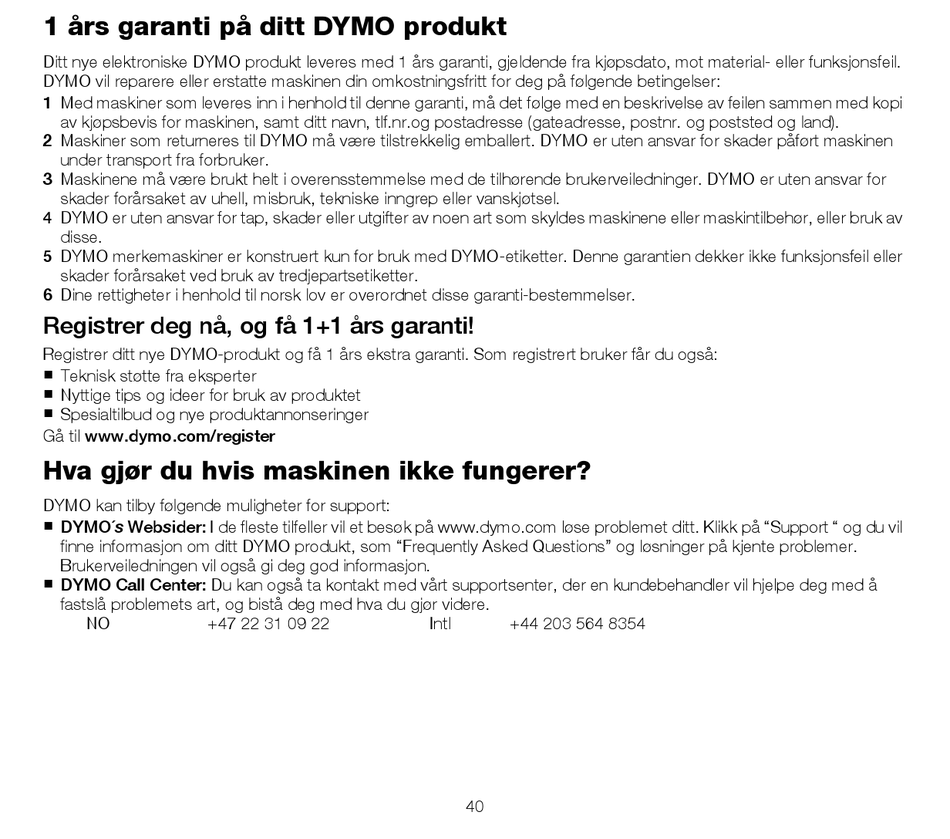 1 års garanti på ditt DYMO produkt

Ditt nye elektroniske DYMO produkt leveres med 1 års garanti, gjeldende fra kjøpsdato, mot material- eller funksjonsfeil. DYMO vil reparere eller erstatte maskinen din omkostningsfritt for deg på følgende betingelser:
1 Med maskiner som leveres inn i henhold til denne garanti, må det følge med en beskrivelse av feilen sammen med kopi av kjøpsbevis for maskinen, samt ditt navn, tlf.nr.og postadresse (gateadresse, postnr. og poststed og land).
2 Maskiner som returneres til DYMO må være tilstrekkelig emballert. DYMO er uten ansvar for skader påført maskinen under transport fra forbruker.
3 Maskinene må være brukt helt i overensstemmelse med de tilhørende brukerveiledninger. DYMO er uten ansvar for skader forårsaket av uhell, misbruk, tekniske inngrep eller vanskjøtsel.
4 DYMO er uten ansvar for tap, skader eller utgifter av noen art som skyldes maskinene eller maskintilbehør, eller bruk av disse.
5 DYMO merkemaskiner er konstruert kun for bruk med DYMO-etiketter. Denne garantien dekker ikke funksjonsfeil eller skader forårsaket ved bruk av tredjepartsetiketter.
6 Dine rettigheter i henhold til norsk lov er overordnet disse garanti-bestemmelser.

Registrer deg nå, og få 1+1 års garanti!

Registrer ditt nye DYMO-produkt og få 1 års ekstra garanti. Som registrert bruker får du også:
■ Teknisk støtte fra eksperter
■ Nyttige tips og ideer for bruk av produktet
■ Spesialtilbud og nye produktannonseringer
Gå til www.dymo.com/register

Hva gjør du hvis maskinen ikke fungerer?

DYMO kan tilby følgende muligheter for support:
■ DYMO´s Websider: I de fleste tilfeller vil et besøk på www.dymo.com løse problemet ditt. Klikk på “Support “ og du vil finne informasjon om ditt DYMO produkt, som “Frequently Asked Questions” og løsninger på kjente problemer. Brukerveiledningen vil også gi deg god informasjon.
■ DYMO Call Center: Du kan også ta kontakt med vårt supportsenter, der en kundebehandler vil hjelpe deg med å fastslå problemets art, og bistå deg med hva du gjør videre.
NO +47 22 31 09 22 Intl +44 203 564 8354

40